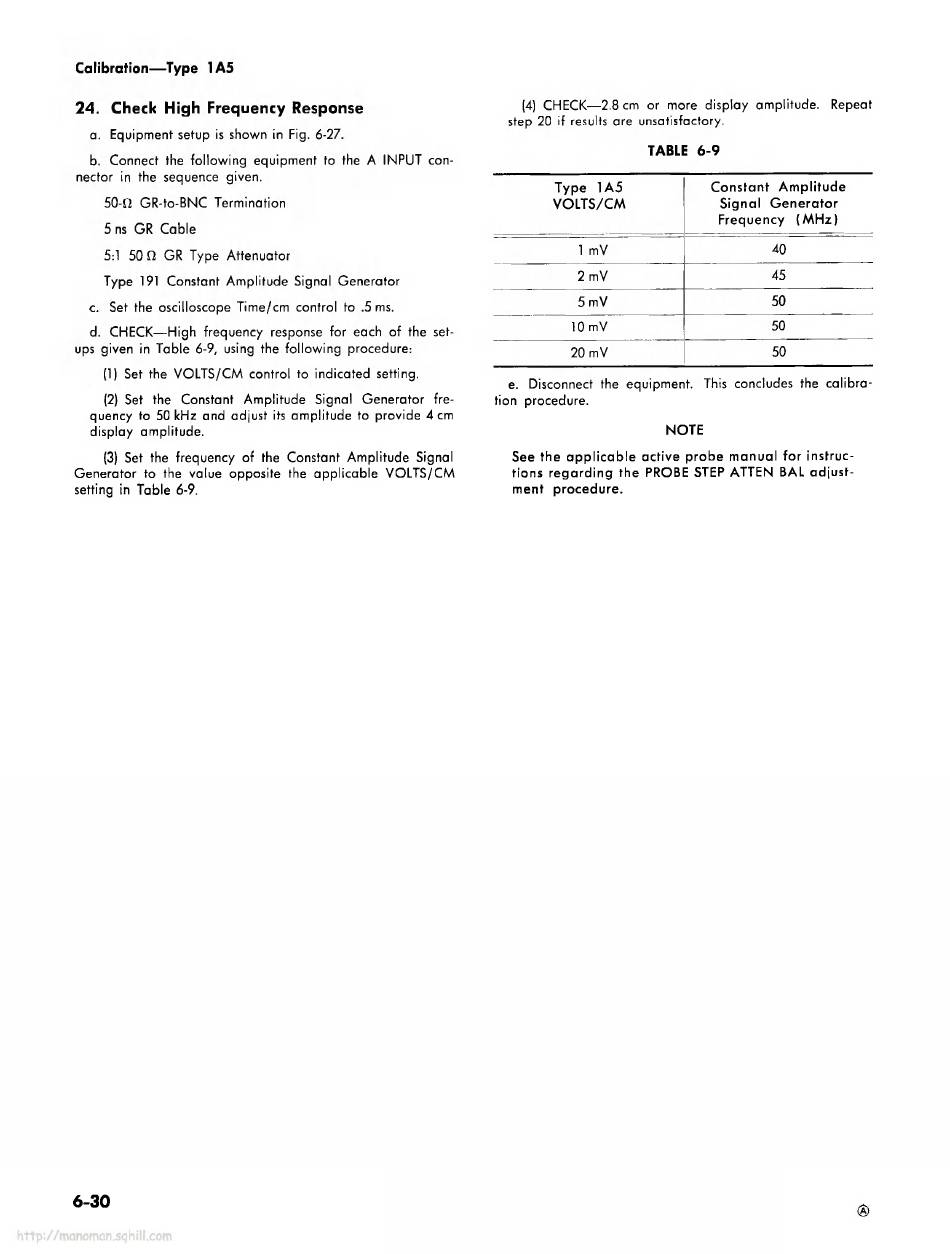 Calibration—Type 1A5

24. Check High Frequency Response

a. Equipment setup is shown in Fig. 6-27.

b. Connect the following equipment to the A INPUT connector in the sequence given.

50-Ω GR-to-BNC Termination

5 ns GR Cable

5:1 50 Ω GR Type Attenuator

Type 191 Constant Amplitude Signal Generator

c. Set the oscilloscope Time/cm control to .5 ms.

d. CHECK—High frequency response for each of the setups given in Table 6-9, using the following procedure:

(1) Set the VOLTS/CM control to indicated setting.

(2) Set the Constant Amplitude Signal Generator frequency to 50 kHz and adjust its amplitude to provide 4 cm display amplitude.

(3) Set the frequency of the Constant Amplitude Signal Generator to the value opposite the applicable VOLTS/CM setting in Table 6-9.

(4) CHECK—2.8 cm or more display amplitude. Repeat step 20 if results are unsatisfactory.

TABLE 6-9

| Type 1A5 VOLTS/CM | Constant Amplitude Signal Generator Frequency (MHz) |
|---|---|
| 1 mV | 40 |
| 2 mV | 45 |
| 5 mV | 50 |
| 10 mV | 50 |
| 20 mV | 50 |

e. Disconnect the equipment. This concludes the calibration procedure.

NOTE

See the applicable active probe manual for instructions regarding the PROBE STEP ATTEN BAL adjustment procedure.

6-30

Ⓐ

http://manoman.sqhill.com